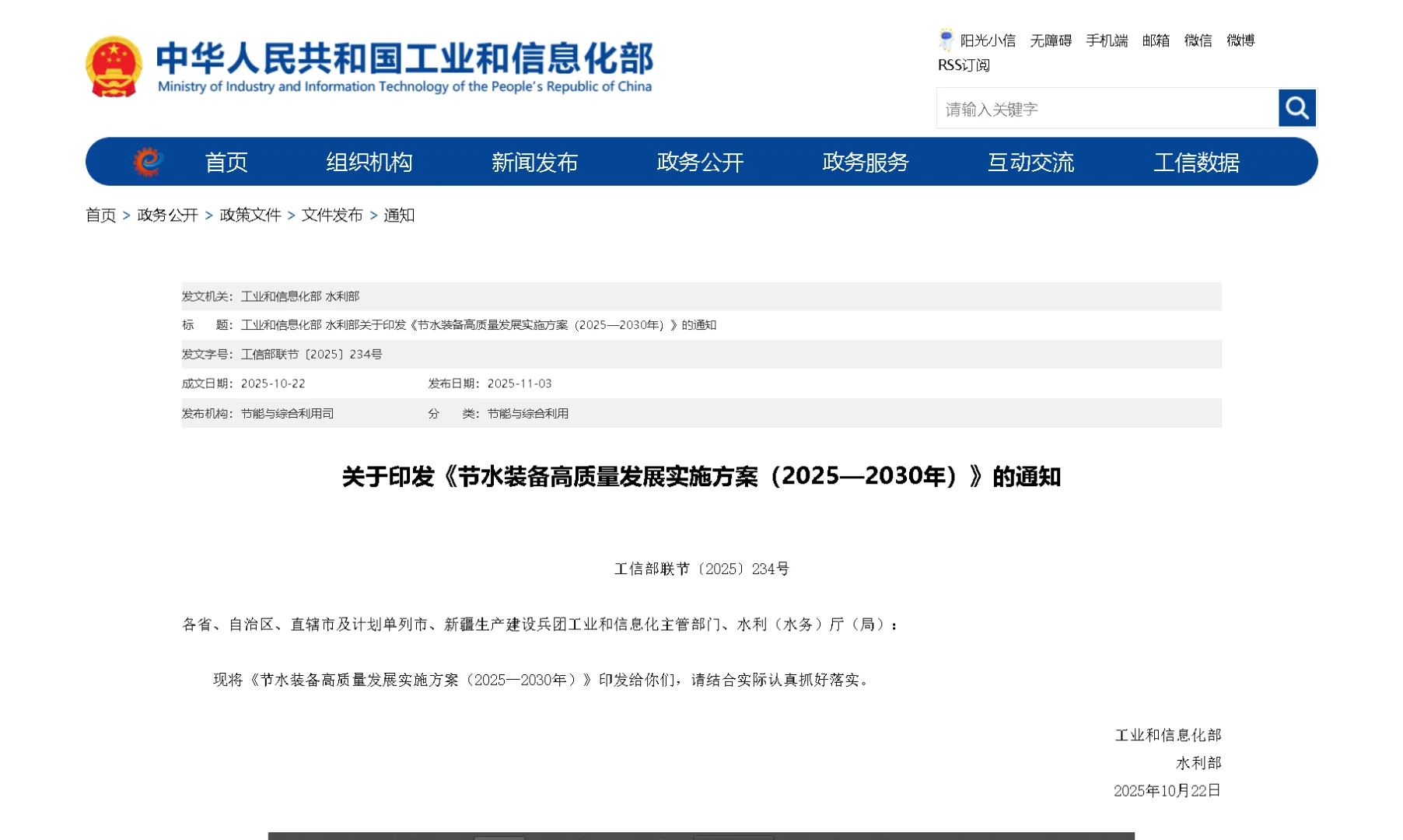 中华人民共和国工业和信息化部
Ministry of Industry and Information Technology of the People's Republic of China

阳光小信 无障碍 手机端 邮箱 微信 微博
RSS订阅

请输入关键字

首页 组织机构 新闻发布 政务公开 政务服务 互动交流 工信数据

首页 > 政务公开 > 政策文件 > 文件发布 > 通知

发文机关：工业和信息化部 水利部
标　　题：工业和信息化部 水利部关于印发《节水装备高质量发展实施方案（2025—2030年）》的通知
发文字号：工信部联节〔2025〕234号
成文日期：2025-10-22　　发布日期：2025-11-03
发布机构：节能与综合利用司　　分　　类：节能与综合利用

关于印发《节水装备高质量发展实施方案（2025—2030年）》的通知

工信部联节〔2025〕234号

各省、自治区、直辖市及计划单列市、新疆生产建设兵团工业和信息化主管部门、水利（水务）厅（局）：

现将《节水装备高质量发展实施方案（2025—2030年）》印发给你们，请结合实际认真抓好落实。

工业和信息化部
水利部
2025年10月22日